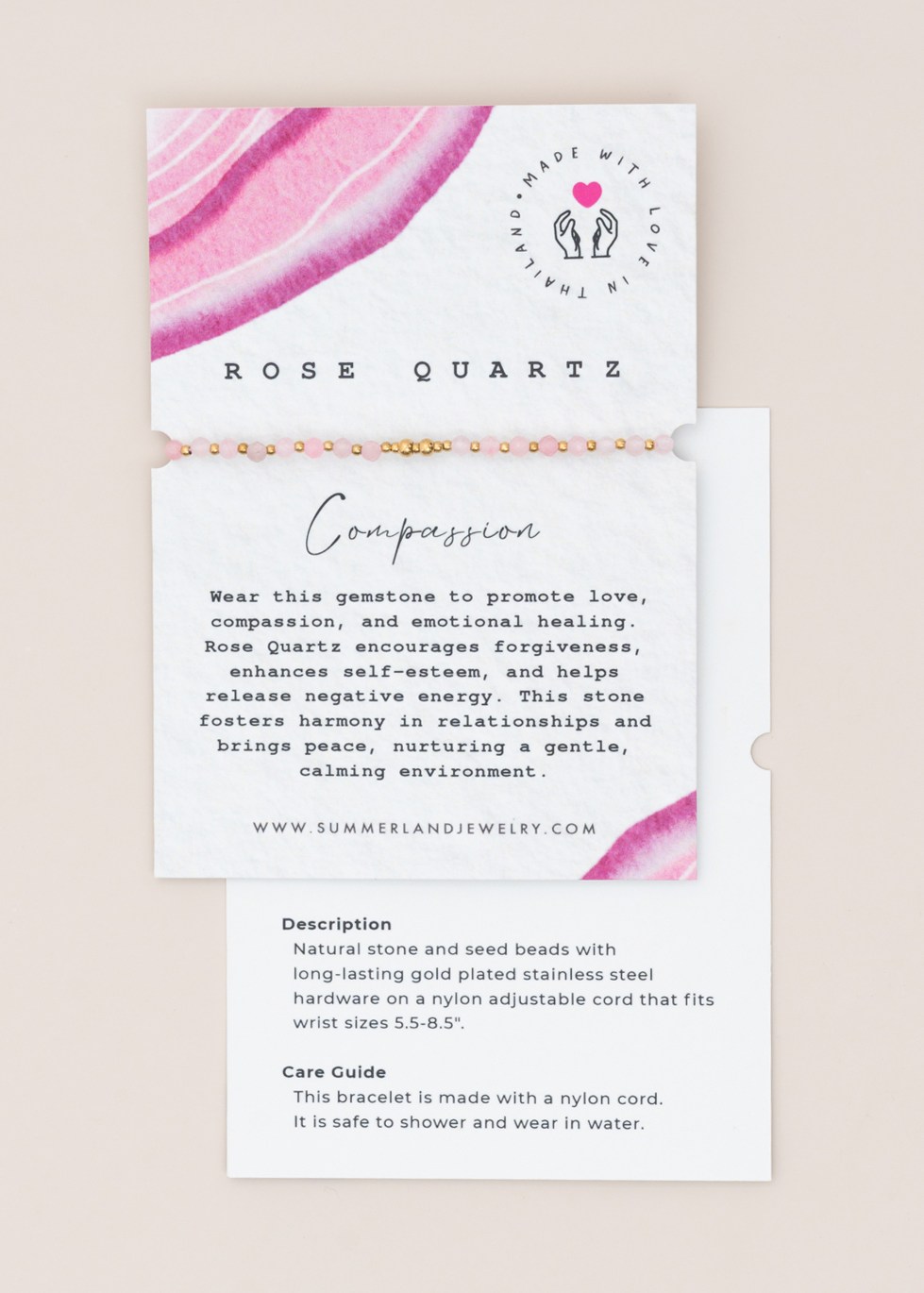 MADE WITH LOVE IN THAILAND •

ROSE QUARTZ

Compassion

Wear this gemstone to promote love, compassion, and emotional healing. Rose Quartz encourages forgiveness, enhances self-esteem, and helps release negative energy. This stone fosters harmony in relationships and brings peace, nurturing a gentle, calming environment.

WWW.SUMMERLANDJEWELRY.COM

Description
Natural stone and seed beads with long-lasting gold plated stainless steel hardware on a nylon adjustable cord that fits wrist sizes 5.5-8.5".

Care Guide
This bracelet is made with a nylon cord. It is safe to shower and wear in water.